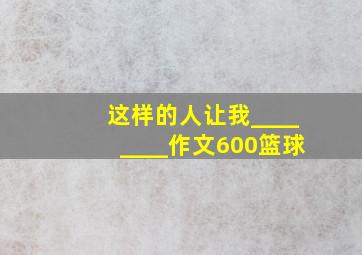 这样的人让我________作文600篮球